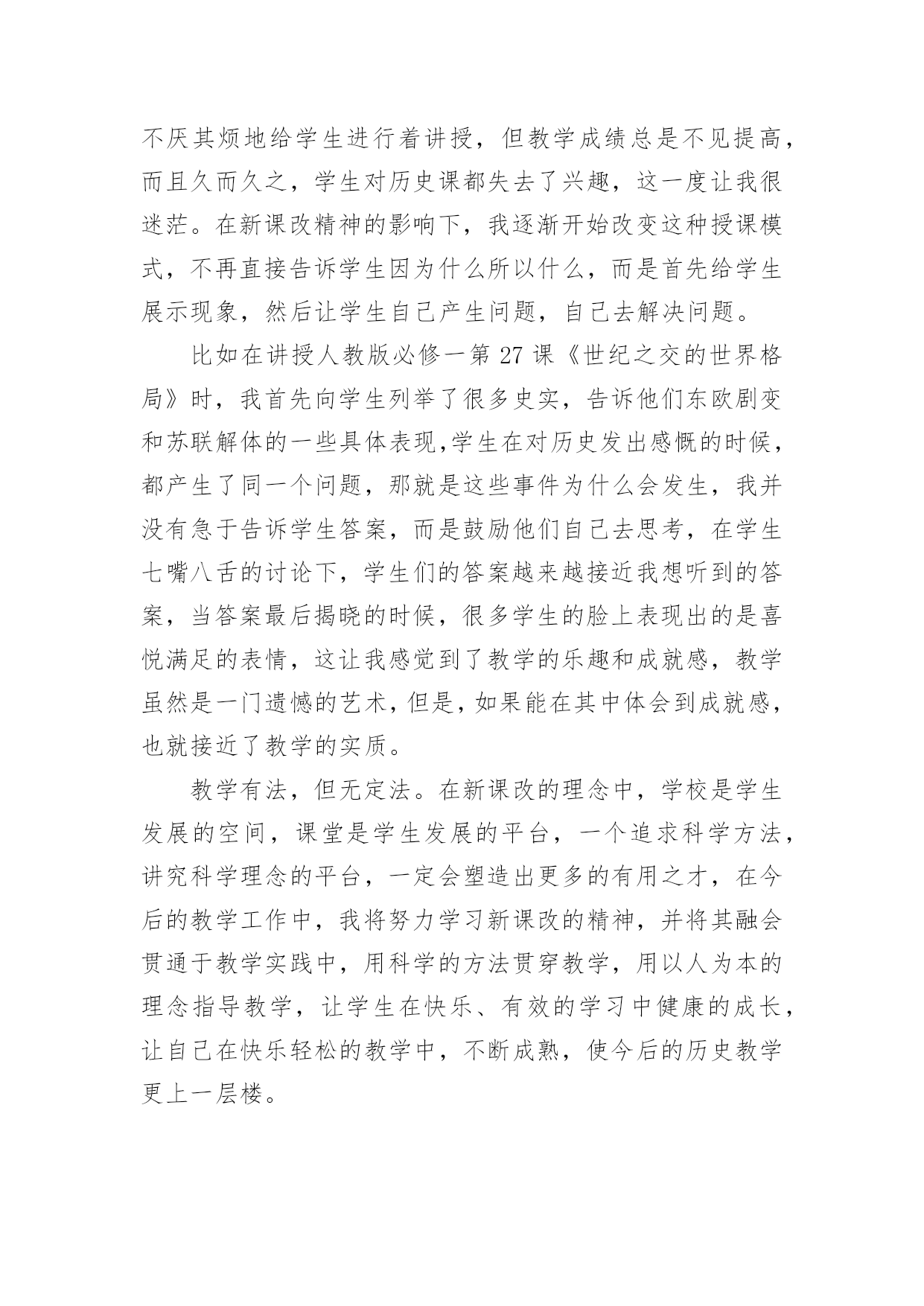 不厌其烦地给学生进行着讲授，但教学成绩总是不见提高，而且久而久之，学生对历史课都失去了兴趣，这一度让我很迷茫。在新课改精神的影响下，我逐渐开始改变这种授课模式，不再直接告诉学生因为什么所以什么，而是首先给学生展示现象，然后让学生自己产生问题，自己去解决问题。

比如在讲授人教版必修一第 27 课《世纪之交的世界格局》时，我首先向学生列举了很多史实，告诉他们东欧剧变和苏联解体的一些具体表现,学生在对历史发出感慨的时候，都产生了同一个问题，那就是这些事件为什么会发生，我并没有急于告诉学生答案，而是鼓励他们自己去思考，在学生七嘴八舌的讨论下，学生们的答案越来越接近我想听到的答案，当答案最后揭晓的时候，很多学生的脸上表现出的是喜悦满足的表情，这让我感觉到了教学的乐趣和成就感，教学虽然是一门遗憾的艺术，但是，如果能在其中体会到成就感，也就接近了教学的实质。

教学有法，但无定法。在新课改的理念中，学校是学生发展的空间，课堂是学生发展的平台，一个追求科学方法，讲究科学理念的平台，一定会塑造出更多的有用之才，在今后的教学工作中，我将努力学习新课改的精神，并将其融会贯通于教学实践中，用科学的方法贯穿教学，用以人为本的理念指导教学，让学生在快乐、有效的学习中健康的成长，让自己在快乐轻松的教学中，不断成熟，使今后的历史教学更上一层楼。